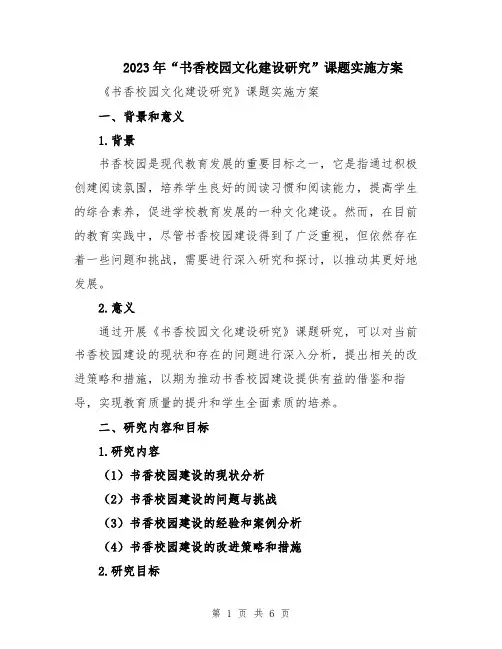 2023年“书香校园文化建设研究”课题实施方案

《书香校园文化建设研究》课题实施方案

一、背景和意义

1.背景

书香校园是现代教育发展的重要目标之一，它是指通过积极创建阅读氛围，培养学生良好的阅读习惯和阅读能力，提高学生的综合素养，促进学校教育发展的一种文化建设。然而，在目前的教育实践中，尽管书香校园建设得到了广泛重视，但依然存在着一些问题和挑战，需要进行深入研究和探讨，以推动其更好地发展。

2.意义

通过开展《书香校园文化建设研究》课题研究，可以对当前书香校园建设的现状和存在的问题进行深入分析，提出相关的改进策略和措施，以期为推动书香校园建设提供有益的借鉴和指导，实现教育质量的提升和学生全面素质的培养。

二、研究内容和目标

1.研究内容

（1）书香校园建设的现状分析

（2）书香校园建设的问题与挑战

（3）书香校园建设的经验和案例分析

（4）书香校园建设的改进策略和措施

2.研究目标

第 1 页 共 6 页